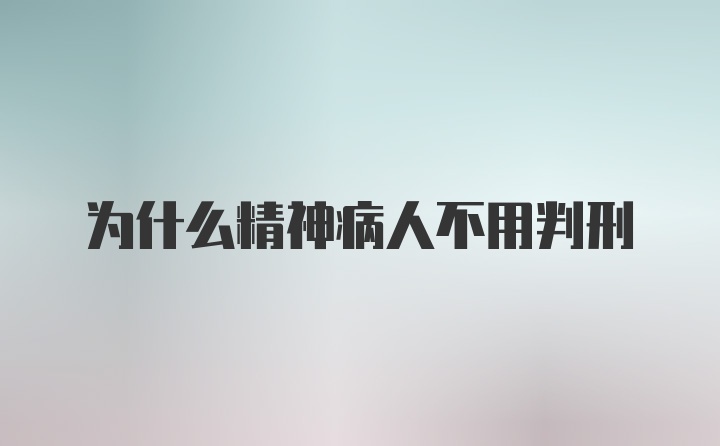 为什么精神病人不用判刑